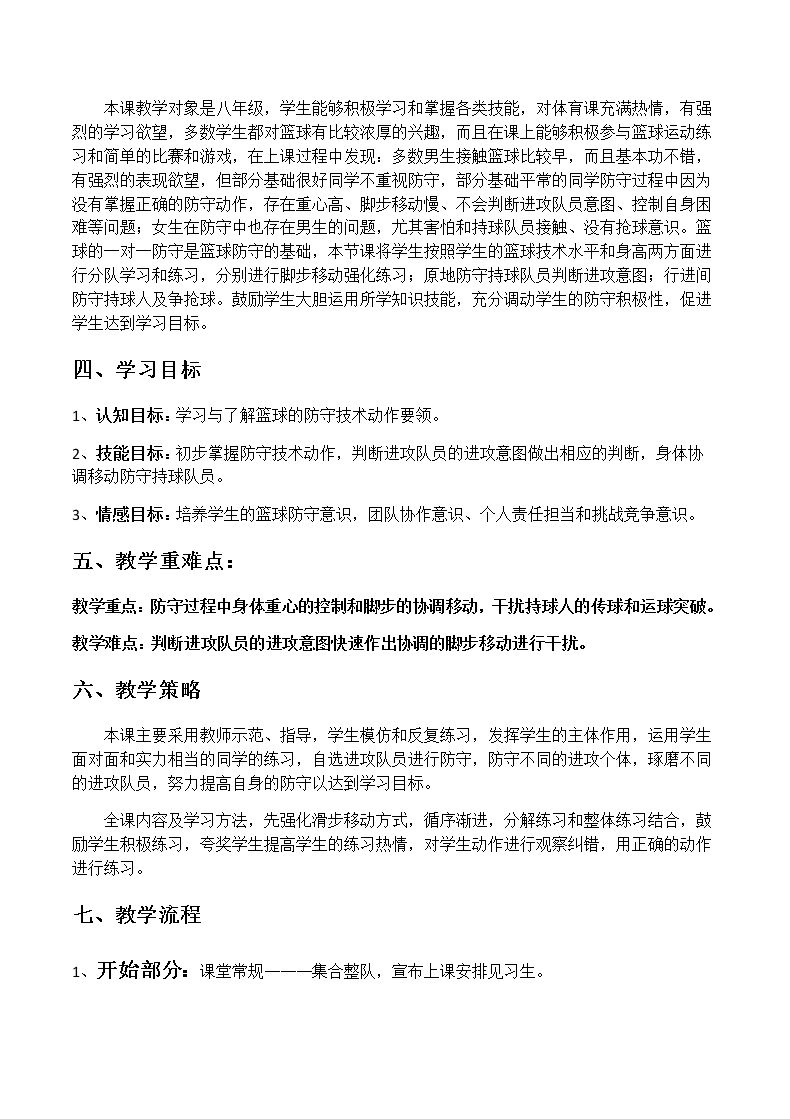 本课教学对象是八年级，学生能够积极学习和掌握各类技能，对体育课充满热情，有强烈的学习欲望，多数学生都对篮球有比较浓厚的兴趣，而且在课上能够积极参与篮球运动练习和简单的比赛和游戏，在上课过程中发现：多数男生接触篮球比较早，而且基本功不错，有强烈的表现欲望，但部分基础很好同学不重视防守，部分基础平常的同学防守过程中因为没有掌握正确的防守动作，存在重心高、脚步移动慢、不会判断进攻队员意图、控制自身困难等问题；女生在防守中也存在男生的问题，尤其害怕和持球队员接触、没有抢球意识。篮球的一对一防守是篮球防守的基础，本节课将学生按照学生的篮球技术水平和身高两方面进行分队学习和练习，分别进行脚步移动强化练习；原地防守持球队员判断进攻意图；行进间防守持球人及争抢球。鼓励学生大胆运用所学知识技能，充分调动学生的防守积极性，促进学生达到学习目标。

四、学习目标

1、认知目标：学习与了解篮球的防守技术动作要领。

2、技能目标：初步掌握防守技术动作，判断进攻队员的进攻意图做出相应的判断，身体协调移动防守持球队员。

3、情感目标：培养学生的篮球防守意识，团队协作意识、个人责任担当和挑战竞争意识。

五、教学重难点：

教学重点：防守过程中身体重心的控制和脚步的协调移动，干扰持球人的传球和运球突破。

教学难点：判断进攻队员的进攻意图快速作出协调的脚步移动进行干扰。

六、教学策略

本课主要采用教师示范、指导，学生模仿和反复练习，发挥学生的主体作用，运用学生面对面和实力相当的同学的练习，自选进攻队员进行防守，防守不同的进攻个体，琢磨不同的进攻队员，努力提高自身的防守以达到学习目标。

全课内容及学习方法，先强化滑步移动方式，循序渐进，分解练习和整体练习结合，鼓励学生积极练习，夸奖学生提高学生的练习热情，对学生动作进行观察纠错，用正确的动作进行练习。

七、教学流程

1、开始部分：课堂常规———集合整队，宣布上课安排见习生。